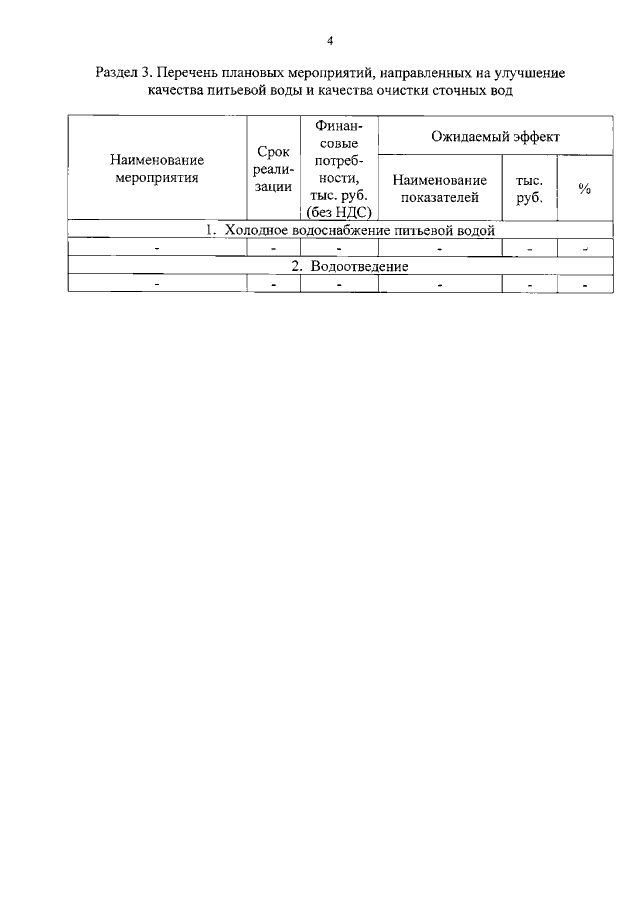 4

Раздел 3. Перечень плановых мероприятий, направленных на улучшение качества питьевой воды и качества очистки сточных вод

| Наименование мероприятия | Срок реализации | Финансовые потребности, тыс. руб. (без НДС) | Ожидаемый эффект | | |
|---|---|---|---|---|---|
| | | | Наименование показателей | тыс. руб. | % |
| 1. Холодное водоснабжение питьевой водой | | | | | |
| - | - | - | - | - | - |
| 2. Водоотведение | | | | | |
| - | - | - | - | - | - |